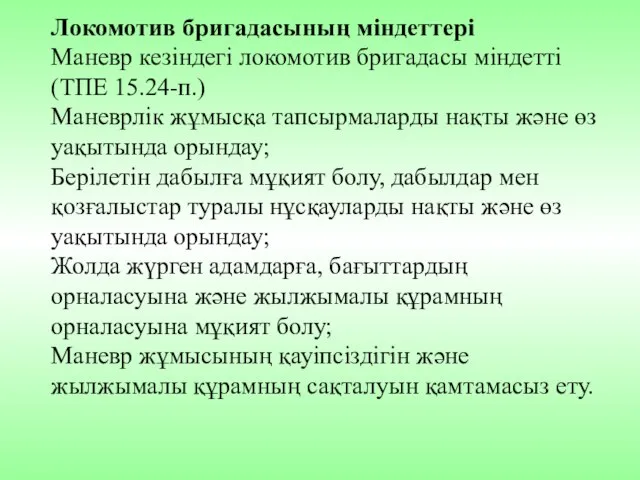 Локомотив бригадасының міндеттері
Маневр кезіндегі локомотив бригадасы міндетті (ТПЕ 15.24-п.)
Маневрлік жұмысқа тапсырмаларды нақты және өз уақытында орындау;
Берілетін дабылға мұқият болу, дабылдар мен қозғалыстар туралы нұсқауларды нақты және өз уақытында орындау;
Жолда жүрген адамдарға, бағыттардың орналасуына және жылжымалы құрамның орналасуына мұқият болу;
Маневр жұмысының қауіпсіздігін және жылжымалы құрамның сақталуын қамтамасыз ету.